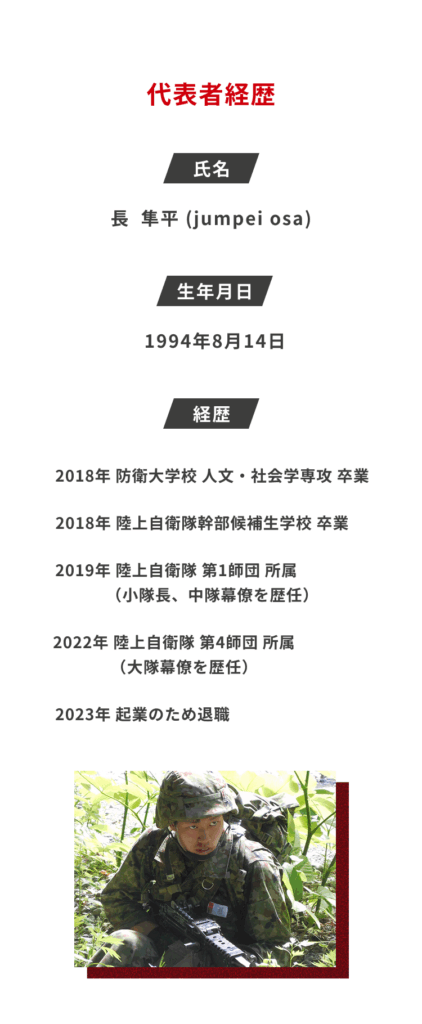 代表者経歴

氏名

長 隼平 (jumpei osa)

生年月日

1994年8月14日

経歴

2018年 防衛大学校 人文・社会学専攻 卒業

2018年 陸上自衛隊幹部候補生学校 卒業

2019年 陸上自衛隊 第1師団 所属
（小隊長、中隊幕僚を歴任）

2022年 陸上自衛隊 第4師団 所属
（大隊幕僚を歴任）

2023年 起業のため退職